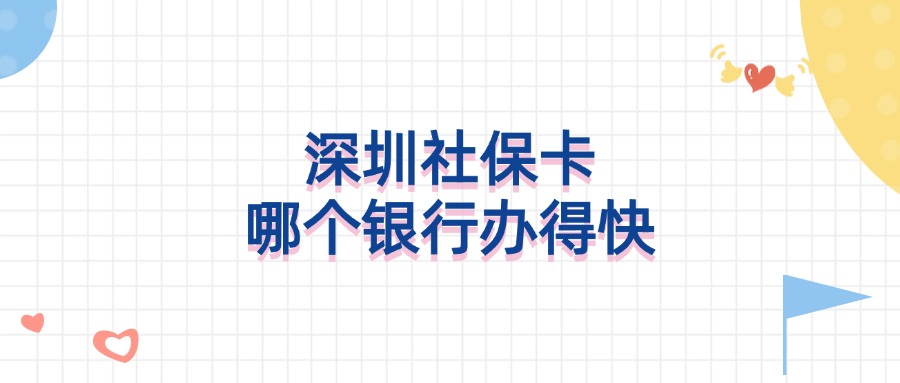 深圳社保卡
哪个银行办得快